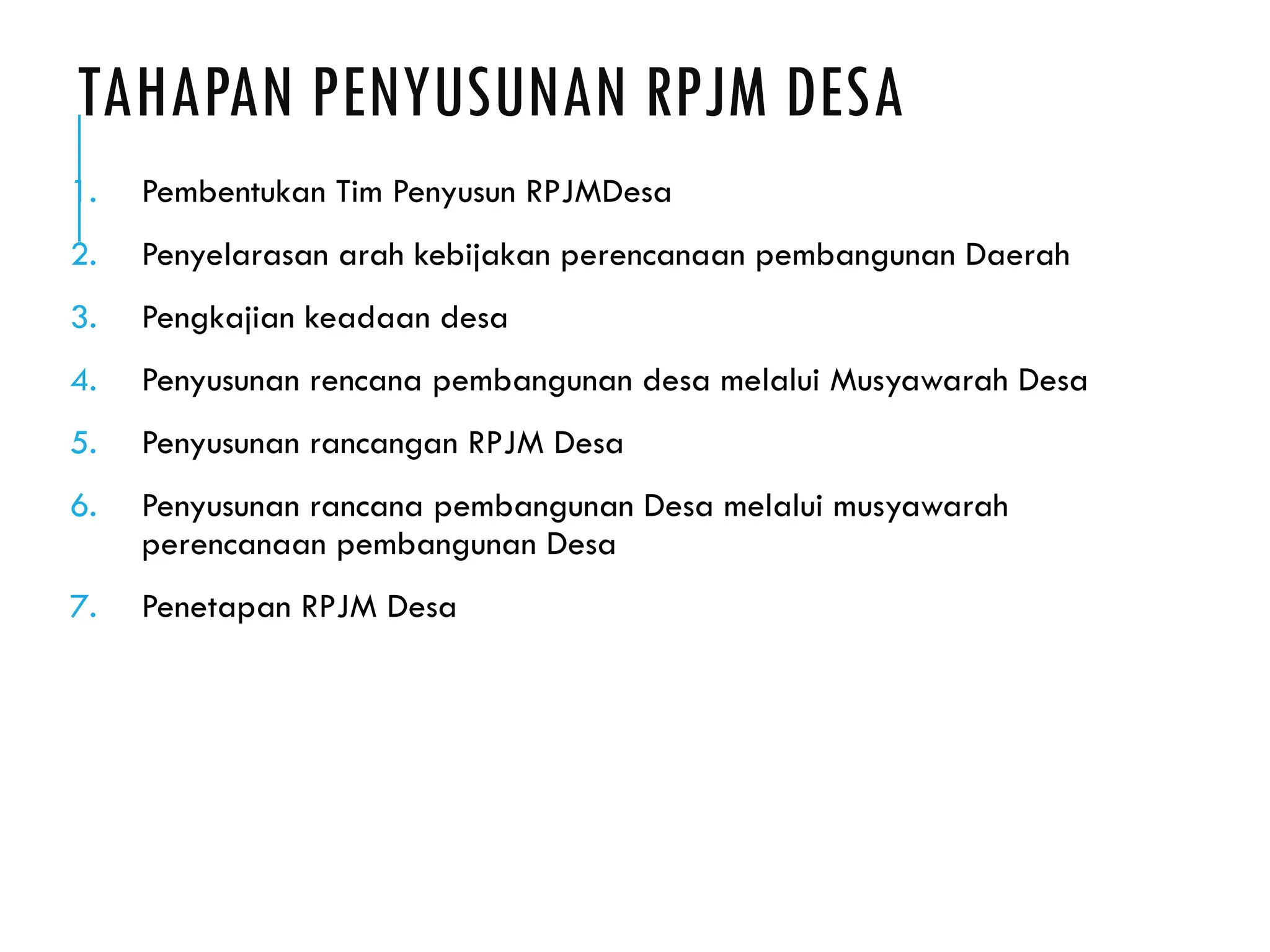 TAHAPAN PENYUSUNAN RPJM DESA

1. Pembentukan Tim Penyusun RPJMDesa
2. Penyelarasan arah kebijakan perencanaan pembangunan Daerah
3. Pengkajian keadaan desa
4. Penyusunan rencana pembangunan desa melalui Musyawarah Desa
5. Penyusunan rancangan RPJM Desa
6. Penyusunan rancana pembangunan Desa melalui musyawarah perencanaan pembangunan Desa
7. Penetapan RPJM Desa